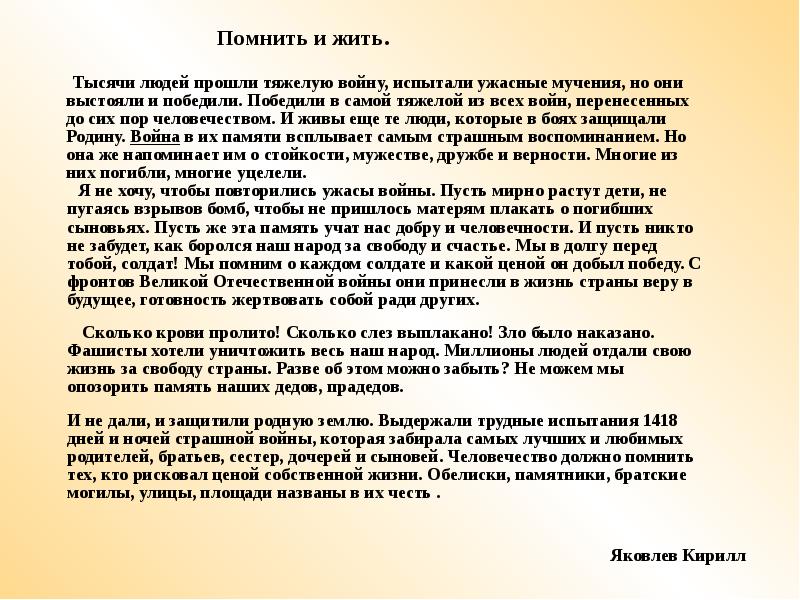 Помнить и жить.

Тысячи людей прошли тяжелую войну, испытали ужасные мучения, но они выстояли и победили. Победили в самой тяжелой из всех войн, перенесенных до сих пор человечеством. И живы еще те люди, которые в боях защищали Родину. Война в их памяти всплывает самым страшным воспоминанием. Но она же напоминает им о стойкости, мужестве, дружбе и верности. Многие из них погибли, многие уцелели.
Я не хочу, чтобы повторились ужасы войны. Пусть мирно растут дети, не пугаясь взрывов бомб, чтобы не пришлось матерям плакать о погибших сыновьях. Пусть же эта память учат нас добру и человечности. И пусть никто не забудет, как боролся наш народ за свободу и счастье. Мы в долгу перед тобой, солдат! Мы помним о каждом солдате и какой ценой он добыл победу. С фронтов Великой Отечественной войны они принесли в жизнь страны веру в будущее, готовность жертвовать собой ради других.

Сколько крови пролито! Сколько слез выплакано! Зло было наказано. Фашисты хотели уничтожить весь наш народ. Миллионы людей отдали свою жизнь за свободу страны. Разве об этом можно забыть? Не можем мы опозорить память наших дедов, прадедов.

И не дали, и защитили родную землю. Выдержали трудные испытания 1418 дней и ночей страшной войны, которая забирала самых лучших и любимых родителей, братьев, сестер, дочерей и сыновей. Человечество должно помнить тех, кто рисковал ценой собственной жизни. Обелиски, памятники, братские могилы, улицы, площади названы в их честь .

Яковлев Кирилл